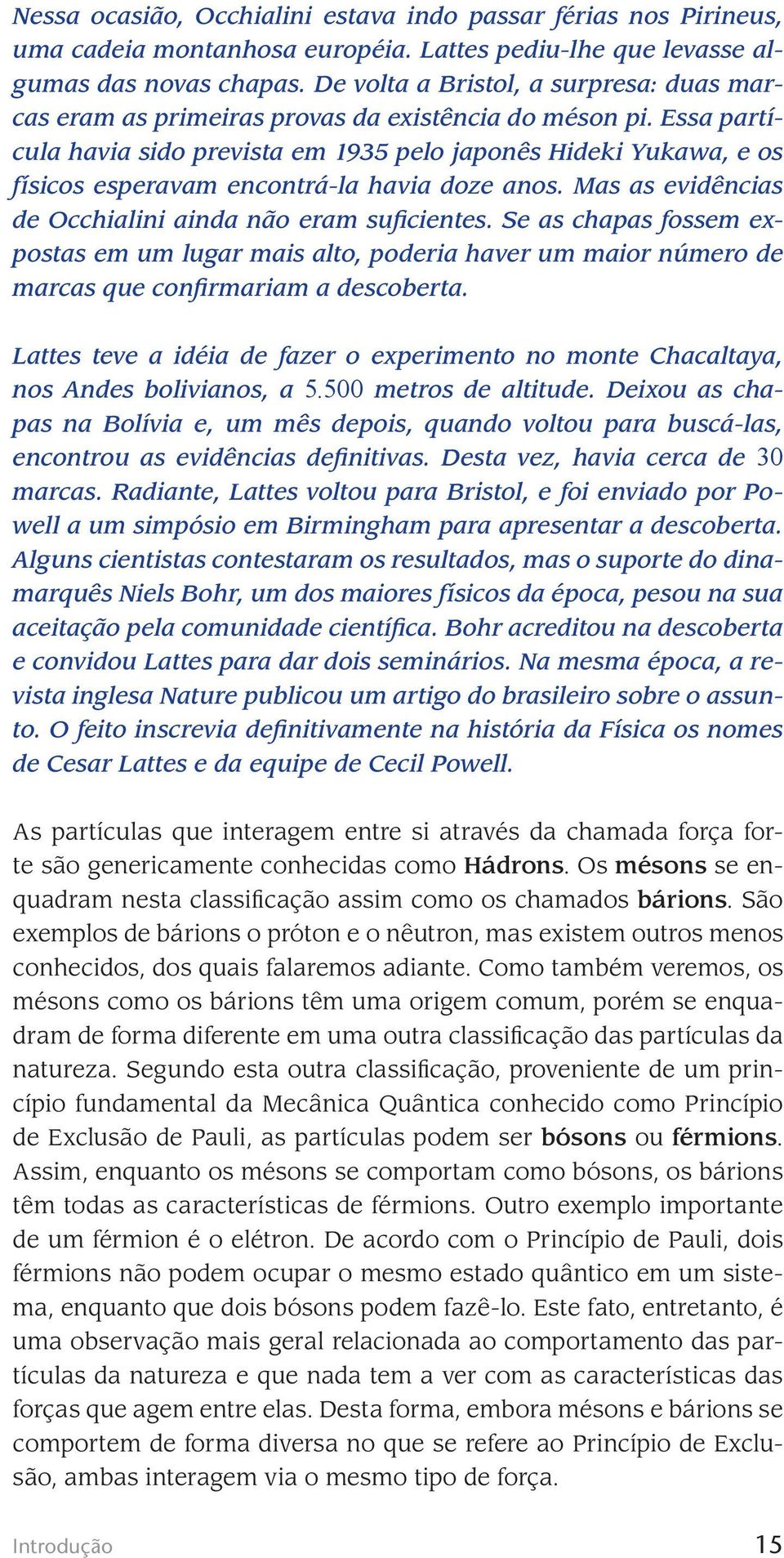 Nessa ocasião, Occhialini estava indo passar férias nos Pirineus, uma cadeia montanhosa européia. Lattes pediu-lhe que levasse algumas das novas chapas. De volta a Bristol, a surpresa: duas marcas eram as primeiras provas da existência do méson pi. Essa partícula havia sido prevista em 1935 pelo japonês Hideki Yukawa, e os físicos esperavam encontrá-la havia doze anos. Mas as evidências de Occhialini ainda não eram suficientes. Se as chapas fossem expostas em um lugar mais alto, poderia haver um maior número de marcas que confirmariam a descoberta.

Lattes teve a idéia de fazer o experimento no monte Chacaltaya, nos Andes bolivianos, a 5.500 metros de altitude. Deixou as chapas na Bolívia e, um mês depois, quando voltou para buscá-las, encontrou as evidências definitivas. Desta vez, havia cerca de 30 marcas. Radiante, Lattes voltou para Bristol, e foi enviado por Powell a um simpósio em Birmingham para apresentar a descoberta. Alguns cientistas contestaram os resultados, mas o suporte do dinamarquês Niels Bohr, um dos maiores físicos da época, pesou na sua aceitação pela comunidade científica. Bohr acreditou na descoberta e convidou Lattes para dar dois seminários. Na mesma época, a revista inglesa Nature publicou um artigo do brasileiro sobre o assunto. O feito inscrevia definitivamente na história da Física os nomes de Cesar Lattes e da equipe de Cecil Powell.

As partículas que interagem entre si através da chamada força forte são genericamente conhecidas como Hádrons. Os mésons se enquadram nesta classificação assim como os chamados bárions. São exemplos de bárions o próton e o nêutron, mas existem outros menos conhecidos, dos quais falaremos adiante. Como também veremos, os mésons como os bárions têm uma origem comum, porém se enquadram de forma diferente em uma outra classificação das partículas da natureza. Segundo esta outra classificação, proveniente de um princípio fundamental da Mecânica Quântica conhecido como Princípio de Exclusão de Pauli, as partículas podem ser bósons ou férmions. Assim, enquanto os mésons se comportam como bósons, os bárions têm todas as características de férmions. Outro exemplo importante de um férmion é o elétron. De acordo com o Princípio de Pauli, dois férmions não podem ocupar o mesmo estado quântico em um sistema, enquanto que dois bósons podem fazê-lo. Este fato, entretanto, é uma observação mais geral relacionada ao comportamento das partículas da natureza e que nada tem a ver com as características das forças que agem entre elas. Desta forma, embora mésons e bárions se comportem de forma diversa no que se refere ao Princípio de Exclusão, ambas interagem via o mesmo tipo de força.

Introdução 15